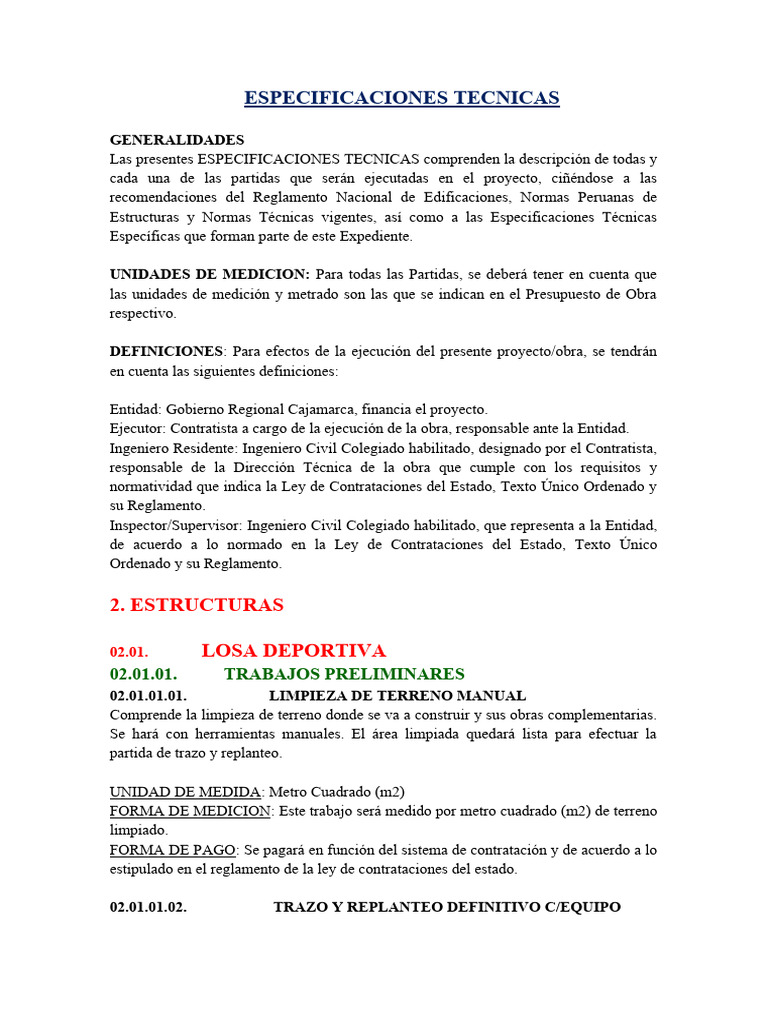 ESPECIFICACIONES TECNICAS

GENERALIDADES
Las presentes ESPECIFICACIONES TECNICAS comprenden la descripción de todas y cada una de las partidas que serán ejecutadas en el proyecto, ciñéndose a las recomendaciones del Reglamento Nacional de Edificaciones, Normas Peruanas de Estructuras y Normas Técnicas vigentes, así como a las Especificaciones Técnicas Específicas que forman parte de este Expediente.

UNIDADES DE MEDICION: Para todas las Partidas, se deberá tener en cuenta que las unidades de medición y metrado son las que se indican en el Presupuesto de Obra respectivo.

DEFINICIONES: Para efectos de la ejecución del presente proyecto/obra, se tendrán en cuenta las siguientes definiciones:

Entidad: Gobierno Regional Cajamarca, financia el proyecto.
Ejecutor: Contratista a cargo de la ejecución de la obra, responsable ante la Entidad.
Ingeniero Residente: Ingeniero Civil Colegiado habilitado, designado por el Contratista, responsable de la Dirección Técnica de la obra que cumple con los requisitos y normatividad que indica la Ley de Contrataciones del Estado, Texto Único Ordenado y su Reglamento.
Inspector/Supervisor: Ingeniero Civil Colegiado habilitado, que representa a la Entidad, de acuerdo a lo normado en la Ley de Contrataciones del Estado, Texto Único Ordenado y su Reglamento.

2. ESTRUCTURAS

02.01. LOSA DEPORTIVA
02.01.01. TRABAJOS PRELIMINARES
02.01.01.01. LIMPIEZA DE TERRENO MANUAL
Comprende la limpieza de terreno donde se va a construir y sus obras complementarias. Se hará con herramientas manuales. El área limpiada quedará lista para efectuar la partida de trazo y replanteo.

UNIDAD DE MEDIDA: Metro Cuadrado (m2)
FORMA DE MEDICION: Este trabajo será medido por metro cuadrado (m2) de terreno limpiado.
FORMA DE PAGO: Se pagará en función del sistema de contratación y de acuerdo a lo estipulado en el reglamento de la ley de contrataciones del estado.

02.01.01.02. TRAZO Y REPLANTEO DEFINITIVO C/EQUIPO